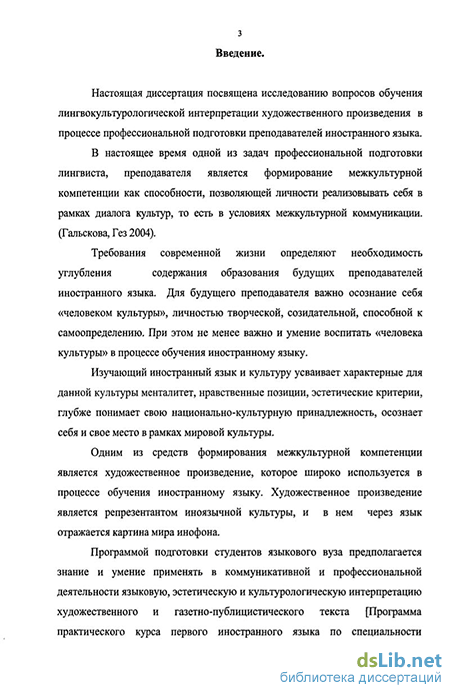 3

Введение.

Настоящая диссертация посвящена исследованию вопросов обучения лингвокультурологической интерпретации художественного произведения в процессе профессиональной подготовки преподавателей иностранного языка.

В настоящее время одной из задач профессиональной подготовки лингвиста, преподавателя является формирование межкультурной компетенции как способности, позволяющей личности реализовывать себя в рамках диалога культур, то есть в условиях межкультурной коммуникации. (Гальскова, Гез 2004).

Требования современной жизни определяют необходимость углубления содержания образования будущих преподавателей иностранного языка. Для будущего преподавателя важно осознание себя «человеком культуры», личностью творческой, созидательной, способной к самоопределению. При этом не менее важно и умение воспитать «человека культуры» в процессе обучения иностранному языку.

Изучающий иностранный язык и культуру усваивает характерные для данной культуры менталитет, нравственные позиции, эстетические критерии, глубже понимает свою национально-культурную принадлежность, осознает себя и свое место в рамках мировой культуры.

Одним из средств формирования межкультурной компетенции является художественное произведение, которое широко используется в процессе обучения иностранному языку. Художественное произведение является репрезентантом иноязычной культуры, и в нем через язык отражается картина мира инофона.

Программой подготовки студентов языкового вуза предполагается знание и умение применять в коммуникативной и профессиональной деятельности языковую, эстетическую и культурологическую интерпретацию художественного и газетно-публицистического текста [Программа практического курса первого иностранного языка по специальности

dsLib.net
библиотека диссертаций